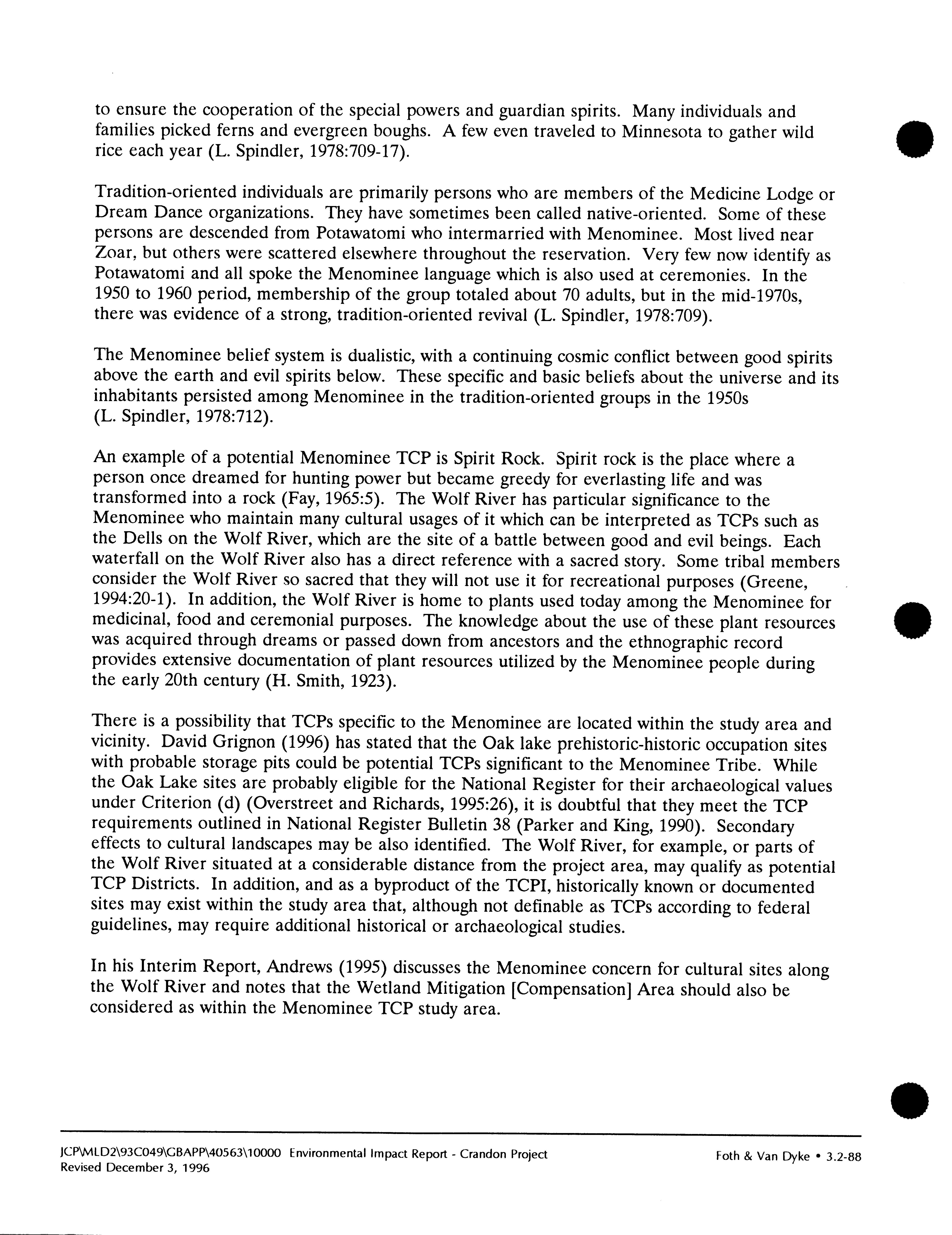 to ensure the cooperation of the special powers and guardian spirits. Many individuals and families picked ferns and evergreen boughs. A few even traveled to Minnesota to gather wild rice each year (L. Spindler, 1978:709-17).

Tradition-oriented individuals are primarily persons who are members of the Medicine Lodge or Dream Dance organizations. They have sometimes been called native-oriented. Some of these persons are descended from Potawatomi who intermarried with Menominee. Most lived near Zoar, but others were scattered elsewhere throughout the reservation. Very few now identify as Potawatomi and all spoke the Menominee language which is also used at ceremonies. In the 1950 to 1960 period, membership of the group totaled about 70 adults, but in the mid-1970s, there was evidence of a strong, tradition-oriented revival (L. Spindler, 1978:709).

The Menominee belief system is dualistic, with a continuing cosmic conflict between good spirits above the earth and evil spirits below. These specific and basic beliefs about the universe and its inhabitants persisted among Menominee in the tradition-oriented groups in the 1950s (L. Spindler, 1978:712).

An example of a potential Menominee TCP is Spirit Rock. Spirit rock is the place where a person once dreamed for hunting power but became greedy for everlasting life and was transformed into a rock (Fay, 1965:5). The Wolf River has particular significance to the Menominee who maintain many cultural usages of it which can be interpreted as TCPs such as the Dells on the Wolf River, which are the site of a battle between good and evil beings. Each waterfall on the Wolf River also has a direct reference with a sacred story. Some tribal members consider the Wolf River so sacred that they will not use it for recreational purposes (Greene, 1994:20-1). In addition, the Wolf River is home to plants used today among the Menominee for medicinal, food and ceremonial purposes. The knowledge about the use of these plant resources was acquired through dreams or passed down from ancestors and the ethnographic record provides extensive documentation of plant resources utilized by the Menominee people during the early 20th century (H. Smith, 1923).

There is a possibility that TCPs specific to the Menominee are located within the study area and vicinity. David Grignon (1996) has stated that the Oak lake prehistoric-historic occupation sites with probable storage pits could be potential TCPs significant to the Menominee Tribe. While the Oak Lake sites are probably eligible for the National Register for their archaeological values under Criterion (d) (Overstreet and Richards, 1995:26), it is doubtful that they meet the TCP requirements outlined in National Register Bulletin 38 (Parker and King, 1990). Secondary effects to cultural landscapes may be also identified. The Wolf River, for example, or parts of the Wolf River situated at a considerable distance from the project area, may qualify as potential TCP Districts. In addition, and as a byproduct of the TCPI, historically known or documented sites may exist within the study area that, although not definable as TCPs according to federal guidelines, may require additional historical or archaeological studies.

In his Interim Report, Andrews (1995) discusses the Menominee concern for cultural sites along the Wolf River and notes that the Wetland Mitigation [Compensation] Area should also be considered as within the Menominee TCP study area.

JCP\MLD2\93C049\GBAPP\40563\10000 Environmental Impact Report - Crandon Project
Revised December 3, 1996

Foth & Van Dyke • 3.2-88